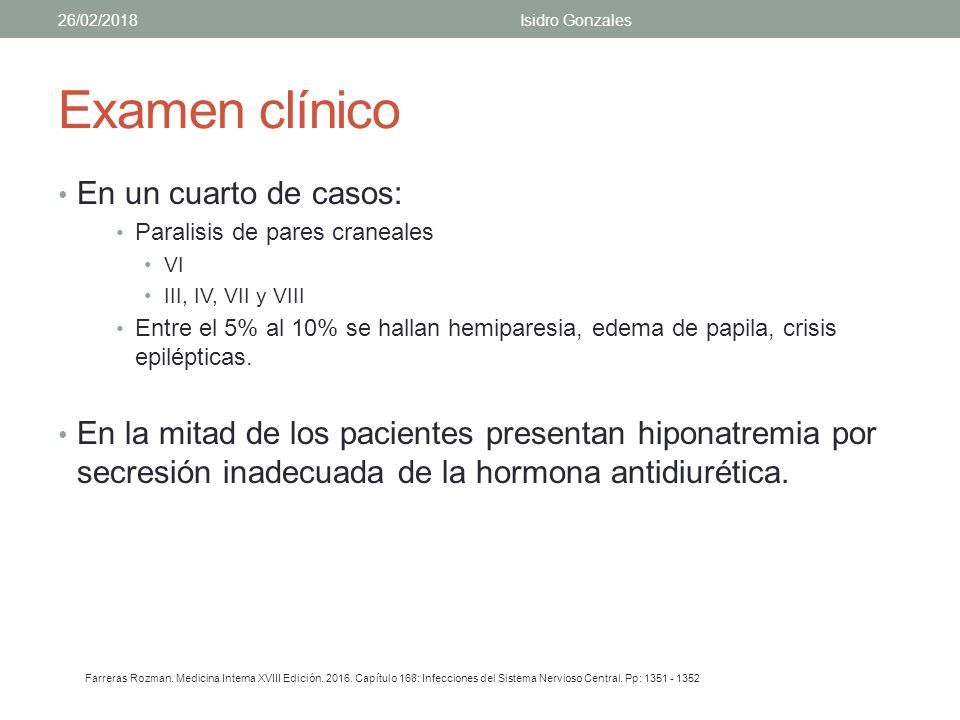 26/02/2018 Isidro Gonzales

Examen clínico

• En un cuarto de casos:
  • Paralisis de pares craneales
    • VI
    • III, IV, VII y VIII
  • Entre el 5% al 10% se hallan hemiparesia, edema de papila, crisis epilépticas.

• En la mitad de los pacientes presentan hiponatremia por secresión inadecuada de la hormona antidiurética.

Farreras Rozman. Medicina Interna XVIII Edición. 2016. Capítulo 168: Infecciones del Sistema Nervioso Central. Pp: 1351 - 1352